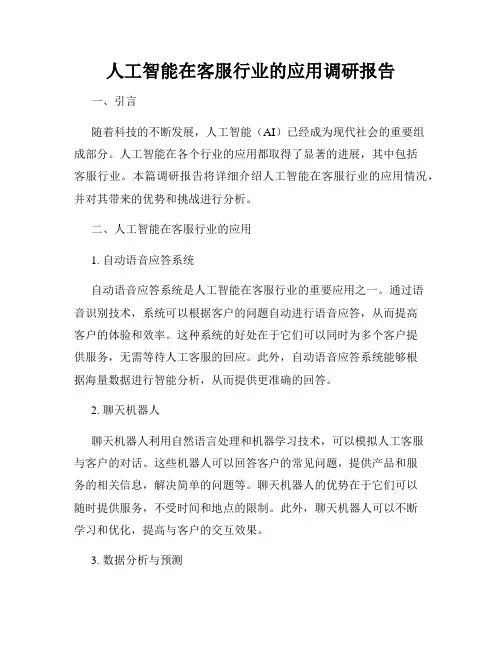 人工智能在客服行业的应用调研报告

一、引言

随着科技的不断发展，人工智能（AI）已经成为现代社会的重要组成部分。人工智能在各个行业的应用都取得了显著的进展，其中包括客服行业。本篇调研报告将详细介绍人工智能在客服行业的应用情况，并对其带来的优势和挑战进行分析。

二、人工智能在客服行业的应用

1. 自动语音应答系统

自动语音应答系统是人工智能在客服行业的重要应用之一。通过语音识别技术，系统可以根据客户的问题自动进行语音应答，从而提高客户的体验和效率。这种系统的好处在于它们可以同时为多个客户提供服务，无需等待人工客服的回应。此外，自动语音应答系统能够根据海量数据进行智能分析，从而提供更准确的回答。

2. 聊天机器人

聊天机器人利用自然语言处理和机器学习技术，可以模拟人工客服与客户的对话。这些机器人可以回答客户的常见问题，提供产品和服务的相关信息，解决简单的问题等。聊天机器人的优势在于它们可以随时提供服务，不受时间和地点的限制。此外，聊天机器人可以不断学习和优化，提高与客户的交互效果。

3. 数据分析与预测